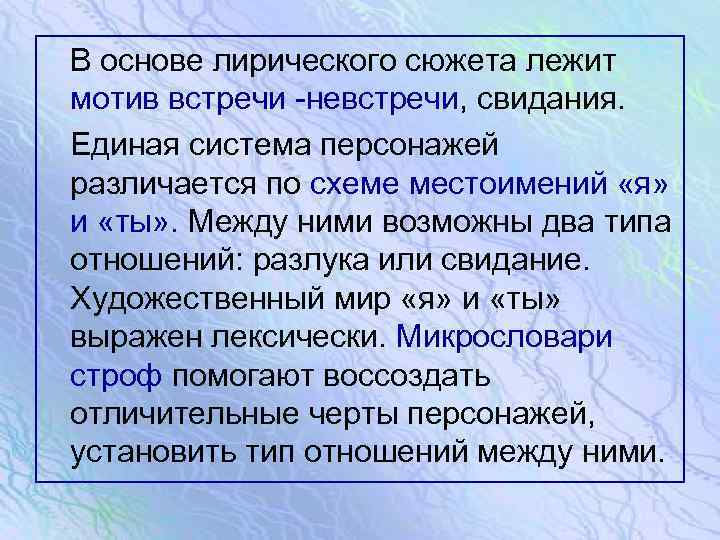 В основе лирического сюжета лежит мотив встречи -невстречи, свидания.

Единая система персонажей различается по схеме местоимений «я» и «ты». Между ними возможны два типа отношений: разлука или свидание. Художественный мир «я» и «ты» выражен лексически. Микрословари строф помогают воссоздать отличительные черты персонажей, установить тип отношений между ними.